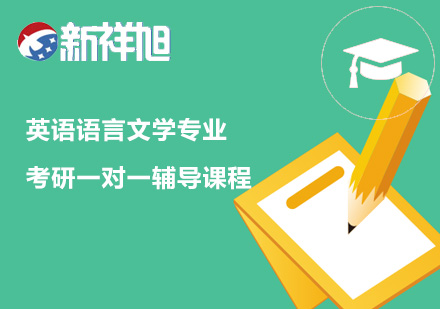 新祥旭

英语语言文学专业

考研一对一辅导课程